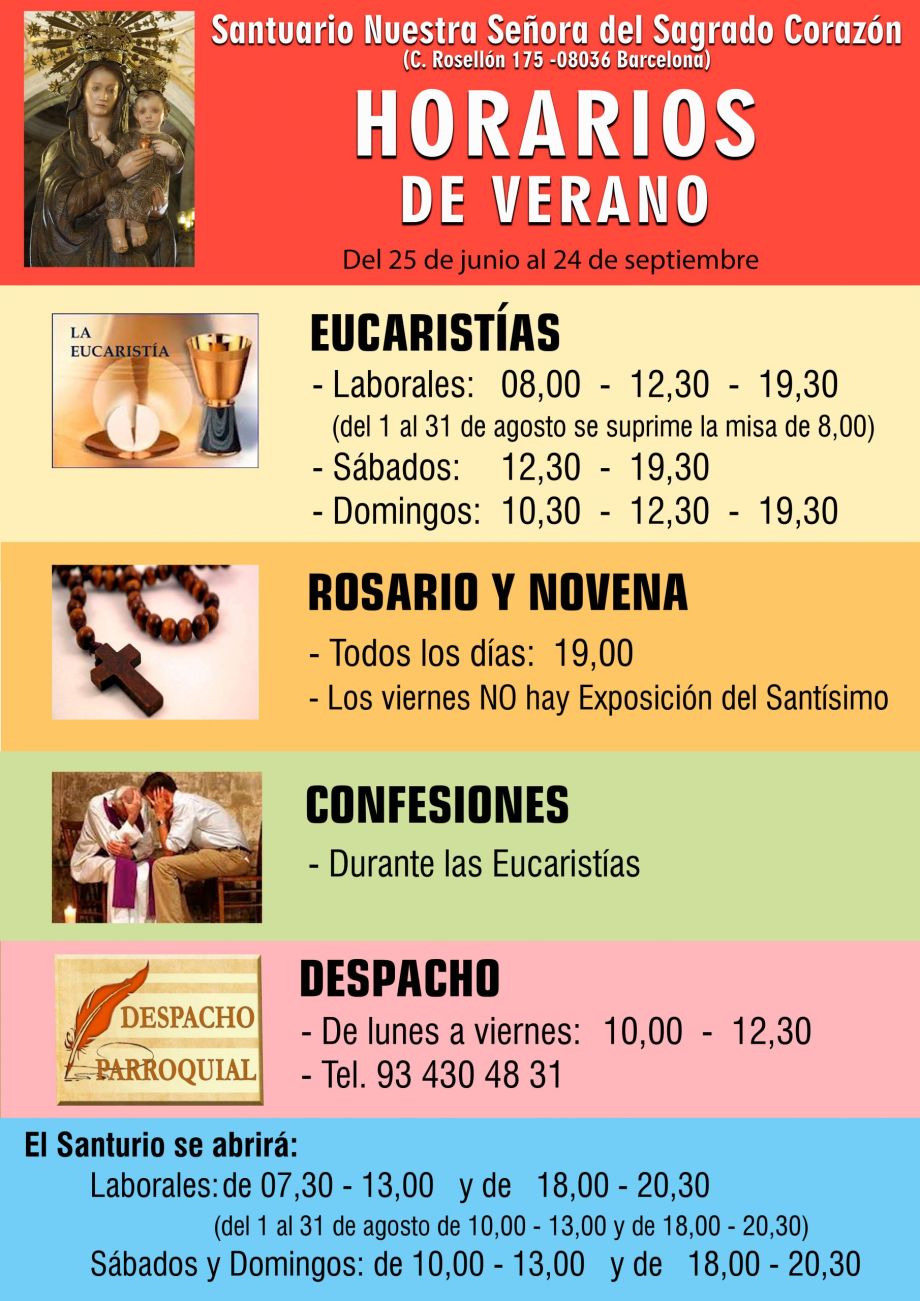 Santuario Nuestra Señora del Sagrado Corazón
(C. Rosellón 175 -08036 Barcelona)

HORARIOS
DE VERANO

Del 25 de junio al 24 de septiembre

LA EUCARISTÍA

EUCARISTÍAS

- Laborales: 08,00 - 12,30 - 19,30
(del 1 al 31 de agosto se suprime la misa de 8,00)
- Sábados: 12,30 - 19,30
- Domingos: 10,30 - 12,30 - 19,30

ROSARIO Y NOVENA

- Todos los días: 19,00
- Los viernes NO hay Exposición del Santísimo

CONFESIONES

- Durante las Eucaristías

DESPACHO PARROQUIAL

DESPACHO

- De lunes a viernes: 10,00 - 12,30
- Tel. 93 430 48 31

El Santurio se abrirá:
Laborales: de 07,30 - 13,00 y de 18,00 - 20,30
(del 1 al 31 de agosto de 10,00 - 13,00 y de 18,00 - 20,30)
Sábados y Domingos: de 10,00 - 13,00 y de 18,00 - 20,30